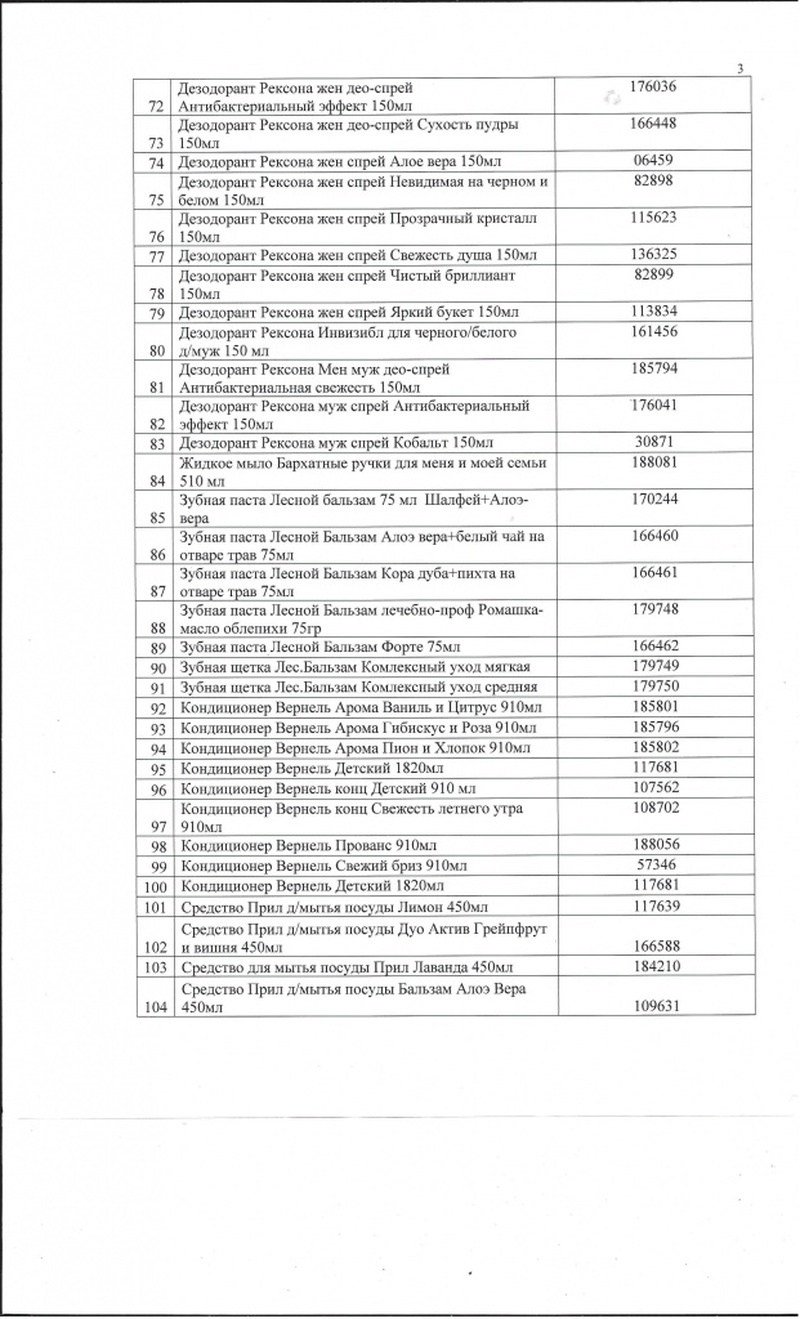 3

| | | |
|---|---|---|
| 72 | Дезодорант Рексона жен део-спрей Антибактериальный эффект 150мл | 176036 |
| 73 | Дезодорант Рексона жен део-спрей Сухость пудры 150мл | 166448 |
| 74 | Дезодорант Рексона жен спрей Алое вера 150мл | 06459 |
| 75 | Дезодорант Рексона жен спрей Невидимая на черном и белом 150мл | 82898 |
| 76 | Дезодорант Рексона жен спрей Прозрачный кристалл 150мл | 115623 |
| 77 | Дезодорант Рексона жен спрей Свежесть душа 150мл | 136325 |
| 78 | Дезодорант Рексона жен спрей Чистый бриллиант 150мл | 82899 |
| 79 | Дезодорант Рексона жен спрей Яркий букет 150мл | 113834 |
| 80 | Дезодорант Рексона Инвизибл для черного/белого д/муж 150 мл | 161456 |
| 81 | Дезодорант Рексона Мен муж део-спрей Антибактериальная свежесть 150мл | 185794 |
| 82 | Дезодорант Рексона муж спрей Антибактериальный эффект 150мл | 176041 |
| 83 | Дезодорант Рексона муж спрей Кобальт 150мл | 30871 |
| 84 | Жидкое мыло Бархатные ручки для меня и моей семьи 510 мл | 188081 |
| 85 | Зубная паста Лесной бальзам 75 мл Шалфей+Алоэ-вера | 170244 |
| 86 | Зубная паста Лесной Бальзам Алоэ вера+белый чай на отваре трав 75мл | 166460 |
| 87 | Зубная паста Лесной Бальзам Кора дуба+пихта на отваре трав 75мл | 166461 |
| 88 | Зубная паста Лесной Бальзам лечебно-проф Ромашка-масло облепихи 75гр | 179748 |
| 89 | Зубная паста Лесной Бальзам Форте 75мл | 166462 |
| 90 | Зубная щетка Лес.Бальзам Комлексный уход мягкая | 179749 |
| 91 | Зубная щетка Лес.Бальзам Комлексный уход средняя | 179750 |
| 92 | Кондиционер Вернель Арома Ваниль и Цитрус 910мл | 185801 |
| 93 | Кондиционер Вернель Арома Гибискус и Роза 910мл | 185796 |
| 94 | Кондиционер Вернель Арома Пион и Хлопок 910мл | 185802 |
| 95 | Кондиционер Вернель Детский 1820мл | 117681 |
| 96 | Кондиционер Вернель конц Детский 910 мл | 107562 |
| 97 | Кондиционер Вернель конц Свежесть летнего утра 910мл | 108702 |
| 98 | Кондиционер Вернель Прованс 910мл | 188056 |
| 99 | Кондиционер Вернель Свежий бриз 910мл | 57346 |
| 100 | Кондиционер Вернель Детский 1820мл | 117681 |
| 101 | Средство Прил д/мытья посуды Лимон 450мл | 117639 |
| 102 | Средство Прил д/мытья посуды Дуо Актив Грейпфрут и вишня 450мл | 166588 |
| 103 | Средство для мытья посуды Прил Лаванда 450мл | 184210 |
| 104 | Средство Прил д/мытья посуды Бальзам Алоэ Вера 450мл | 109631 |